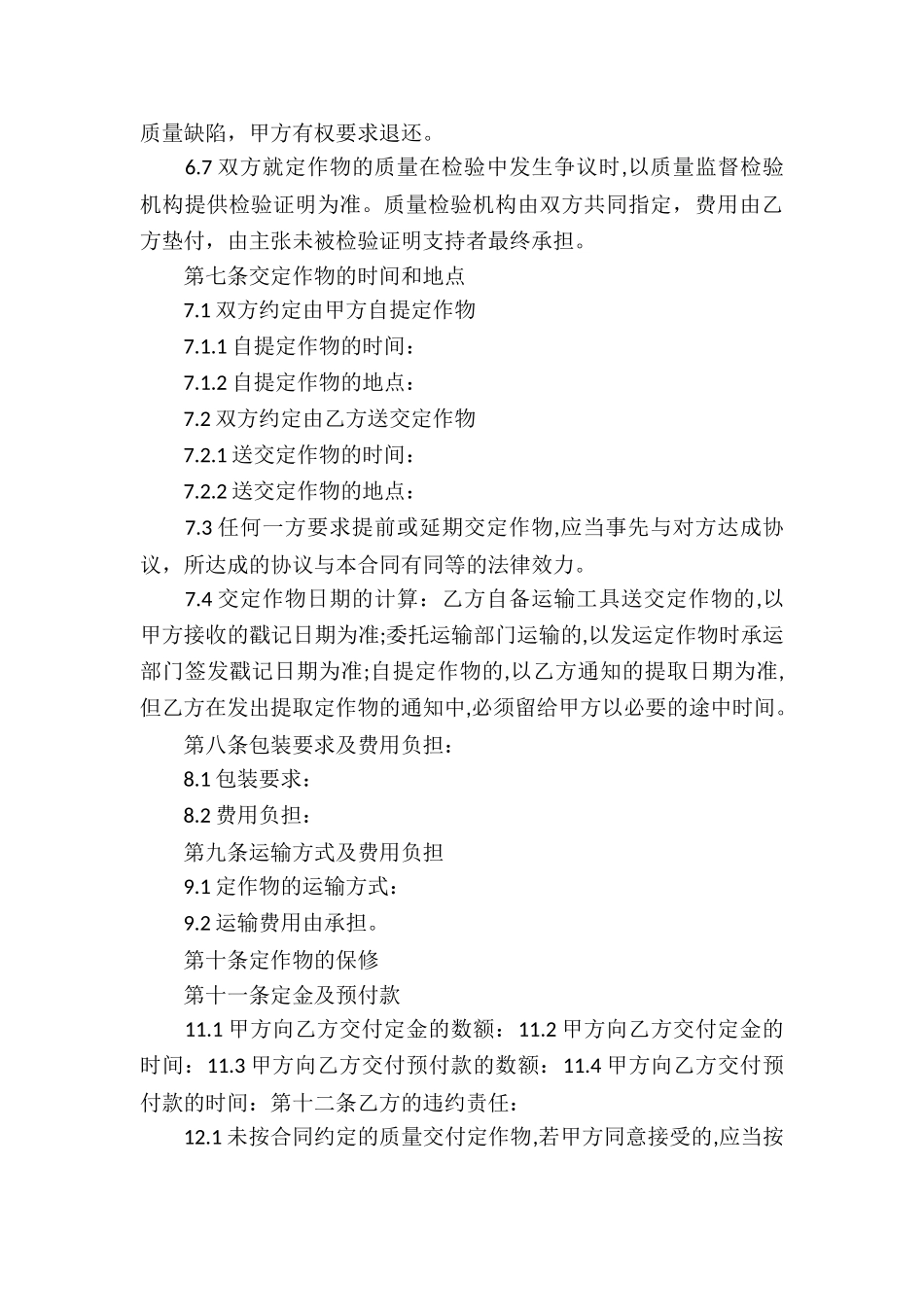 质量缺陷，甲方有权要求退还。

6.7 双方就定作物的质量在检验中发生争议时,以质量监督检验机构提供检验证明为准。质量检验机构由双方共同指定，费用由乙方垫付，由主张未被检验证明支持者最终承担。

第七条交定作物的时间和地点

7.1 双方约定由甲方自提定作物

7.1.1 自提定作物的时间：

7.1.2 自提定作物的地点：

7.2 双方约定由乙方送交定作物

7.2.1 送交定作物的时间：

7.2.2 送交定作物的地点：

7.3 任何一方要求提前或延期交定作物,应当事先与对方达成协议，所达成的协议与本合同有同等的法律效力。

7.4 交定作物日期的计算：乙方自备运输工具送交定作物的,以甲方接收的戳记日期为准;委托运输部门运输的,以发运定作物时承运部门签发戳记日期为准;自提定作物的,以乙方通知的提取日期为准,但乙方在发出提取定作物的通知中,必须留给甲方以必要的途中时间。

第八条包装要求及费用负担：

8.1 包装要求：

8.2 费用负担：

第九条运输方式及费用负担

9.1 定作物的运输方式：

9.2 运输费用由承担。

第十条定作物的保修

第十一条定金及预付款

11.1 甲方向乙方交付定金的数额：11.2 甲方向乙方交付定金的时间：11.3 甲方向乙方交付预付款的数额：11.4 甲方向乙方交付预付款的时间：第十二条乙方的违约责任：

12.1 未按合同约定的质量交付定作物,若甲方同意接受的,应当按